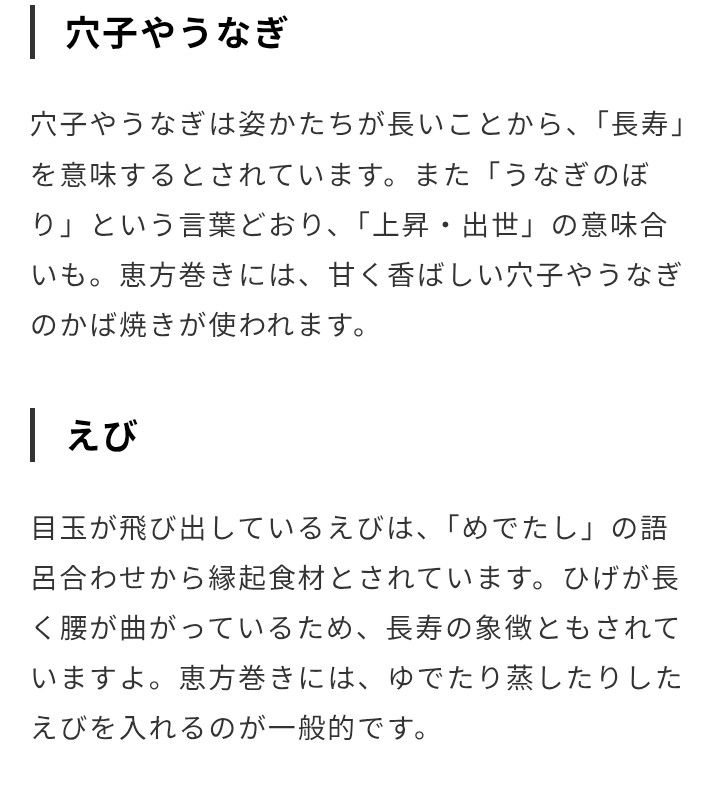 穴子やうなぎ

穴子やうなぎは姿かたちが長いことから、「長寿」を意味するとされています。また「うなぎのぼり」という言葉どおり、「上昇・出世」の意味合いも。恵方巻きには、甘く香ばしい穴子やうなぎのかば焼きが使われます。

えび

目玉が飛び出しているえびは、「めでたし」の語呂合わせから縁起食材とされています。ひげが長く腰が曲がっているため、長寿の象徴ともされていますよ。恵方巻きには、ゆでたり蒸したりしたえびを入れるのが一般的です。